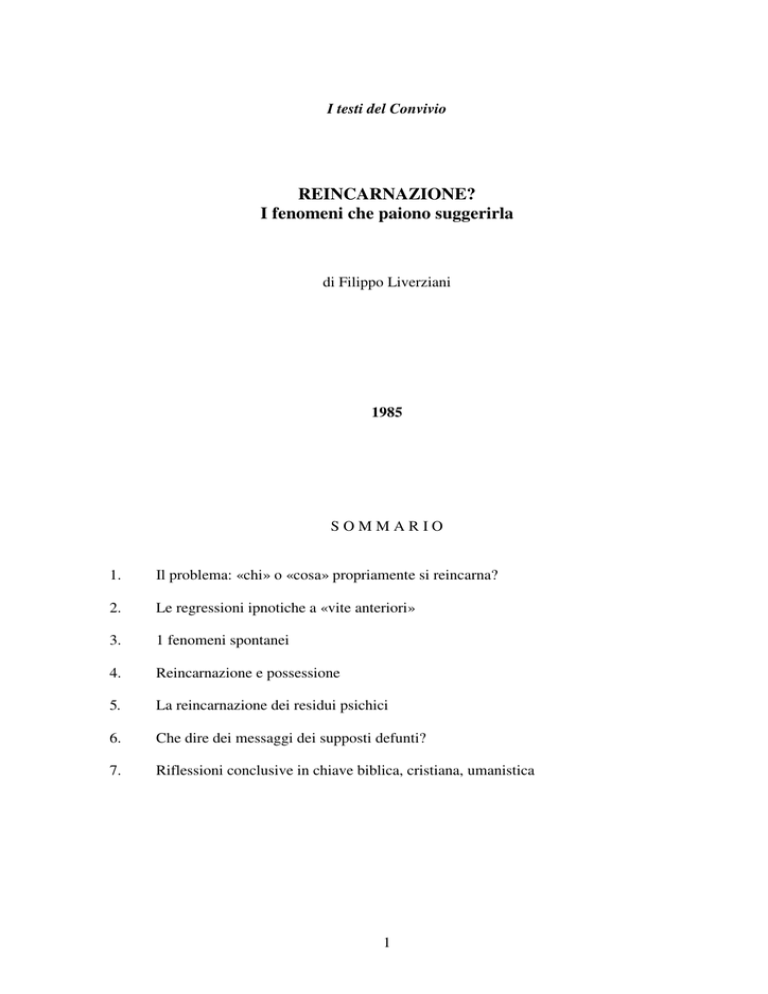 I testi del Convivio

REINCARNAZIONE?
I fenomeni che paiono suggerirla

di Filippo Liverziani

1985

S O M M A R I O

1. Il problema: «chi» o «cosa» propriamente si reincarna?

2. Le regressioni ipnotiche a «vite anteriori»

3. 1 fenomeni spontanei

4. Reincarnazione e possessione

5. La reincarnazione dei residui psichici

6. Che dire dei messaggi dei supposti defunti?

7. Riflessioni conclusive in chiave biblica, cristiana, umanistica

1